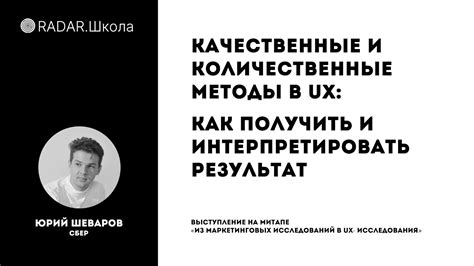 RADAR.Школа

ЮРИЙ ШЕВАРОВ
СБЕР

КАЧЕСТВЕННЫЕ И КОЛИЧЕСТВЕННЫЕ МЕТОДЫ В UX:

КАК ПОЛУЧИТЬ И ИНТЕРПРЕТИРОВАТЬ РЕЗУЛЬТАТ

ВЫСТУПЛЕНИЕ НА МИТАПЕ
«ИЗ МАРКЕТИНГОВЫХ ИССЛЕДОВАНИЙ В UX- ИССЛЕДОВАНИЯ»